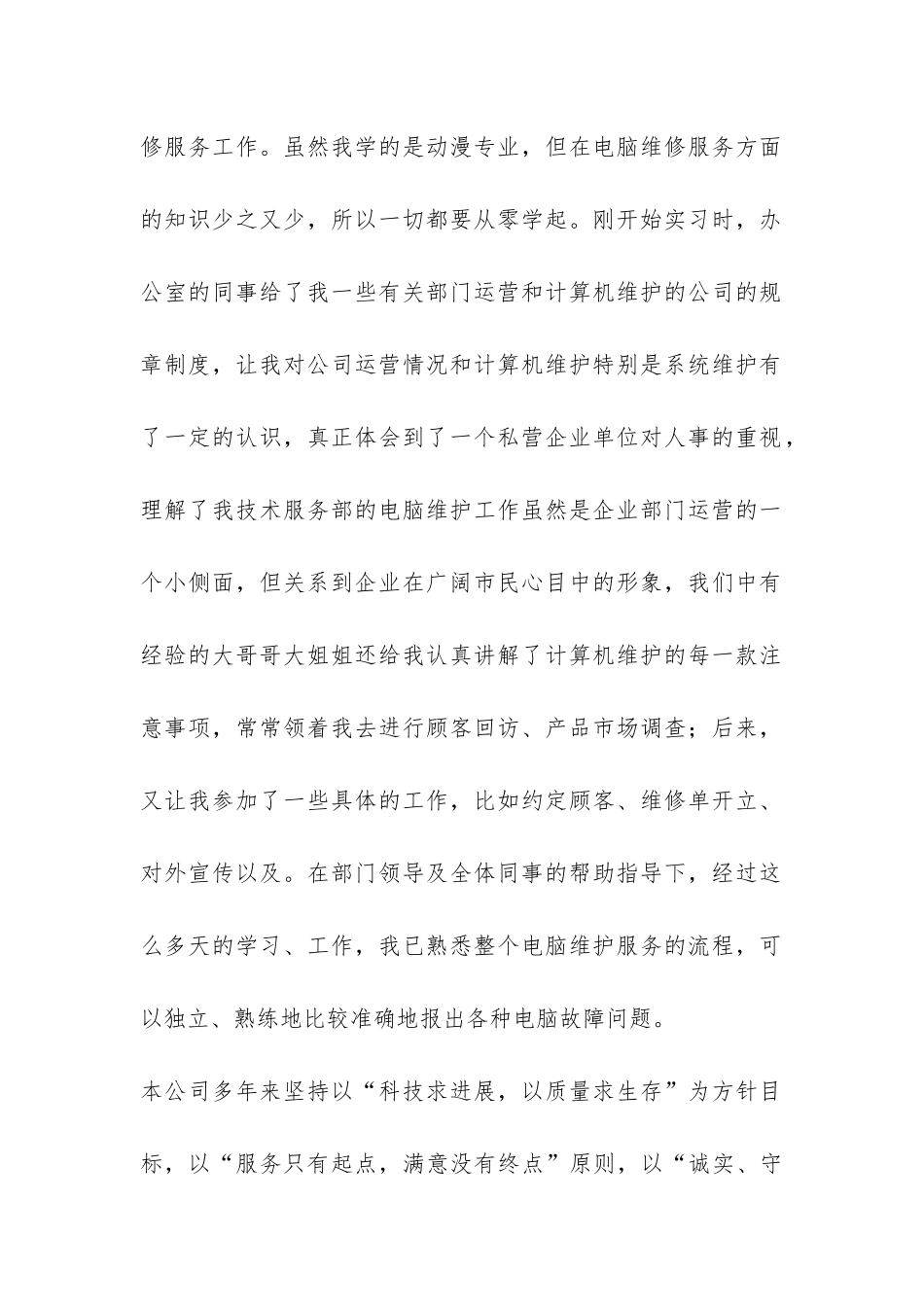 修服务工作。虽然我学的是动漫专业，但在电脑维修服务方面的知识少之又少，所以一切都要从零学起。刚开始实习时，办公室的同事给了我一些有关部门运营和计算机维护的公司的规章制度，让我对公司运营情况和计算机维护特别是系统维护有了一定的认识，真正体会到了一个私营企业单位对人事的重视，理解了我技术服务部的电脑维护工作虽然是企业部门运营的一个小侧面，但关系到企业在广阔市民心目中的形象，我们中有经验的大哥哥大姐姐还给我认真讲解了计算机维护的每一款注意事项，常常领着我去进行顾客回访、产品市场调查；后来，又让我参加了一些具体的工作，比如约定顾客、维修单开立、对外宣传以及。在部门领导及全体同事的帮助指导下，经过这么多天的学习、工作，我已熟悉整个电脑维护服务的流程，可以独立、熟练地比较准确地报出各种电脑故障问题。

本公司多年来坚持以“科技求进展，以质量求生存”为方针目标，以“服务只有起点，满意没有终点”原则，以“诚实、守